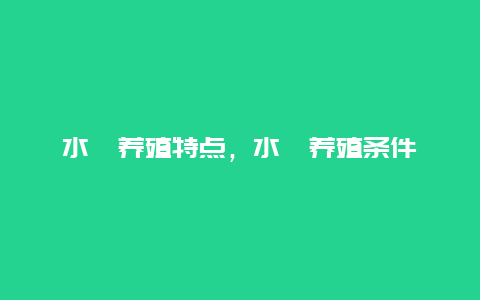 水 养殖特点，水 养殖条件